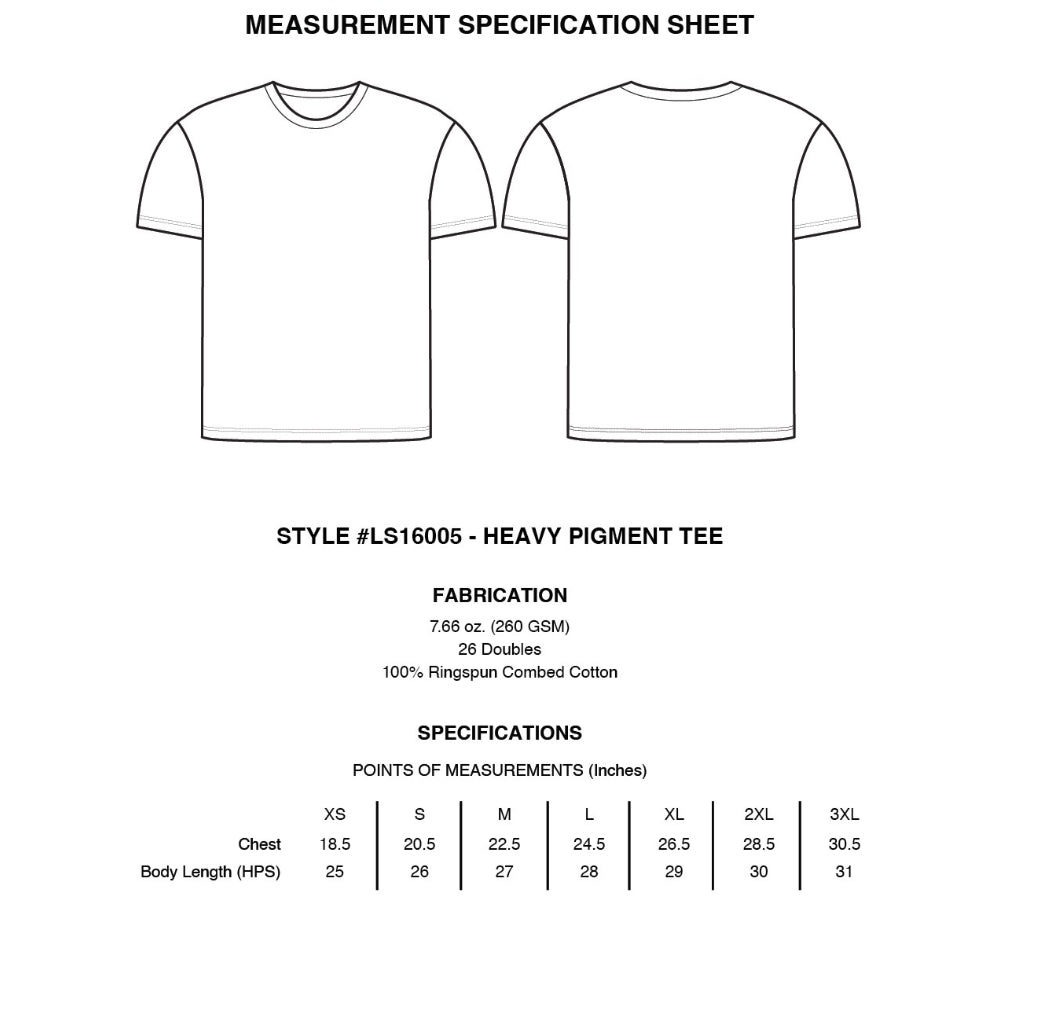 MEASUREMENT SPECIFICATION SHEET

STYLE #LS16005 - HEAVY PIGMENT TEE

FABRICATION

7.66 oz. (260 GSM)
26 Doubles
100% Ringspun Combed Cotton

SPECIFICATIONS

POINTS OF MEASUREMENTS (Inches)

| | XS | S | M | L | XL | 2XL | 3XL |
|---|---|---|---|---|---|---|---|
| Chest | 18.5 | 20.5 | 22.5 | 24.5 | 26.5 | 28.5 | 30.5 |
| Body Length (HPS) | 25 | 26 | 27 | 28 | 29 | 30 | 31 |